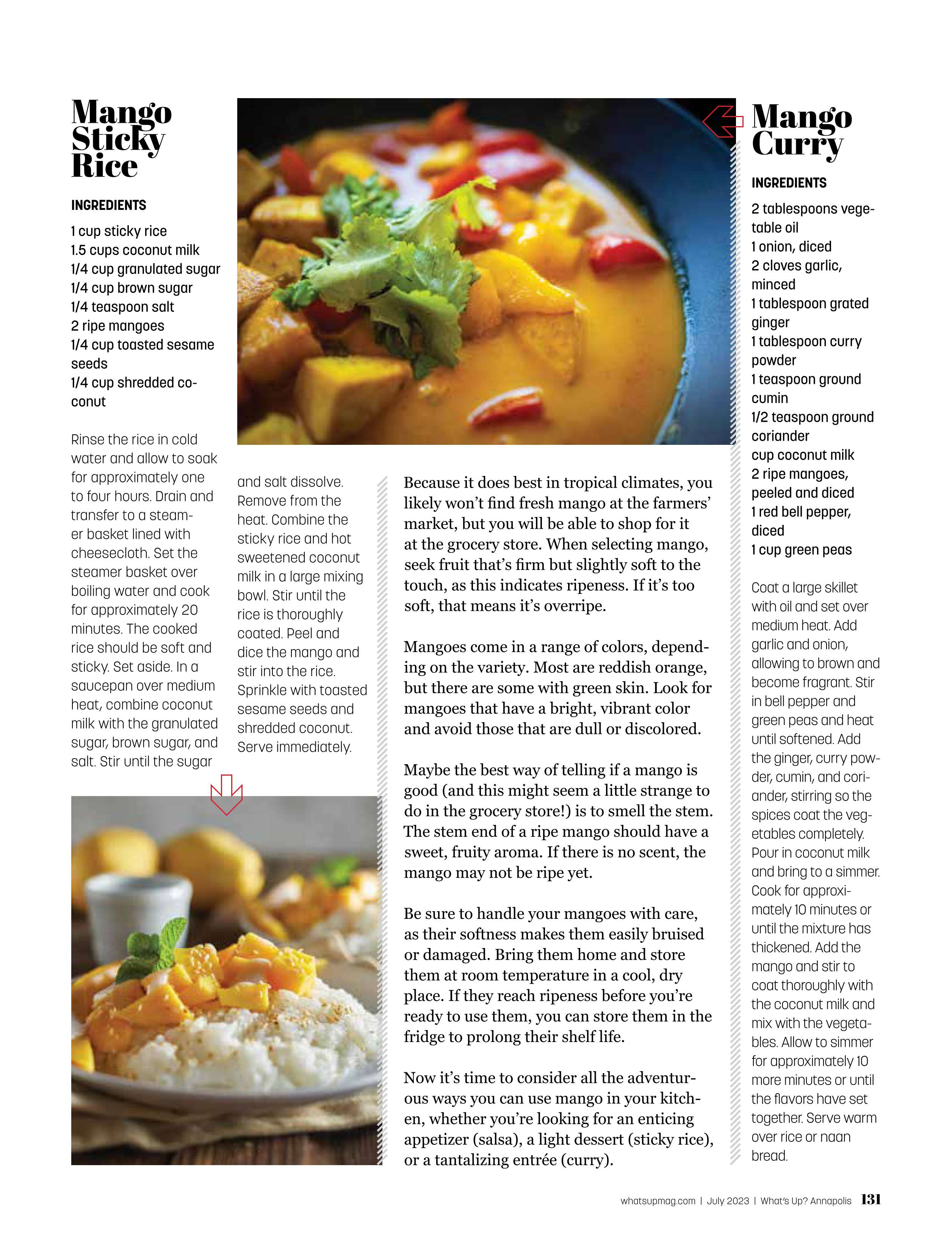 Mango Sticky Rice

INGREDIENTS

1 cup sticky rice
1.5 cups coconut milk
1/4 cup granulated sugar
1/4 cup brown sugar
1/4 teaspoon salt
2 ripe mangoes
1/4 cup toasted sesame seeds
1/4 cup shredded coconut

Rinse the rice in cold water and allow to soak for approximately one to four hours. Drain and transfer to a steamer basket lined with cheesecloth. Set the steamer basket over boiling water and cook for approximately 20 minutes. The cooked rice should be soft and sticky. Set aside. In a saucepan over medium heat, combine coconut milk with the granulated sugar, brown sugar, and salt. Stir until the sugar and salt dissolve. Remove from the heat. Combine the sticky rice and hot sweetened coconut milk in a large mixing bowl. Stir until the rice is thoroughly coated. Peel and dice the mango and stir into the rice. Sprinkle with toasted sesame seeds and shredded coconut. Serve immediately.

Because it does best in tropical climates, you likely won't find fresh mango at the farmers' market, but you will be able to shop for it at the grocery store. When selecting mango, seek fruit that's firm but slightly soft to the touch, as this indicates ripeness. If it's too soft, that means it's overripe.

Mangoes come in a range of colors, depending on the variety. Most are reddish orange, but there are some with green skin. Look for mangoes that have a bright, vibrant color and avoid those that are dull or discolored.

Maybe the best way of telling if a mango is good (and this might seem a little strange to do in the grocery store!) is to smell the stem. The stem end of a ripe mango should have a sweet, fruity aroma. If there is no scent, the mango may not be ripe yet.

Be sure to handle your mangoes with care, as their softness makes them easily bruised or damaged. Bring them home and store them at room temperature in a cool, dry place. If they reach ripeness before you're ready to use them, you can store them in the fridge to prolong their shelf life.

Now it's time to consider all the adventurous ways you can use mango in your kitchen, whether you're looking for an enticing appetizer (salsa), a light dessert (sticky rice), or a tantalizing entrée (curry).

Mango Curry

INGREDIENTS

2 tablespoons vegetable oil
1 onion, diced
2 cloves garlic, minced
1 tablespoon grated ginger
1 tablespoon curry powder
1 teaspoon ground cumin
1/2 teaspoon ground coriander
cup coconut milk
2 ripe mangoes, peeled and diced
1 red bell pepper, diced
1 cup green peas

Coat a large skillet with oil and set over medium heat. Add garlic and onion, allowing to brown and become fragrant. Stir in bell pepper and green peas and heat until softened. Add the ginger, curry powder, cumin, and coriander, stirring so the spices coat the vegetables completely. Pour in coconut milk and bring to a simmer. Cook for approximately 10 minutes or until the mixture has thickened. Add the mango and stir to coat thoroughly with the coconut milk and mix with the vegetables. Allow to simmer for approximately 10 more minutes or until the flavors have set together. Serve warm over rice or naan bread.

whatsupmag.com | July 2023 | What's Up? Annapolis 131